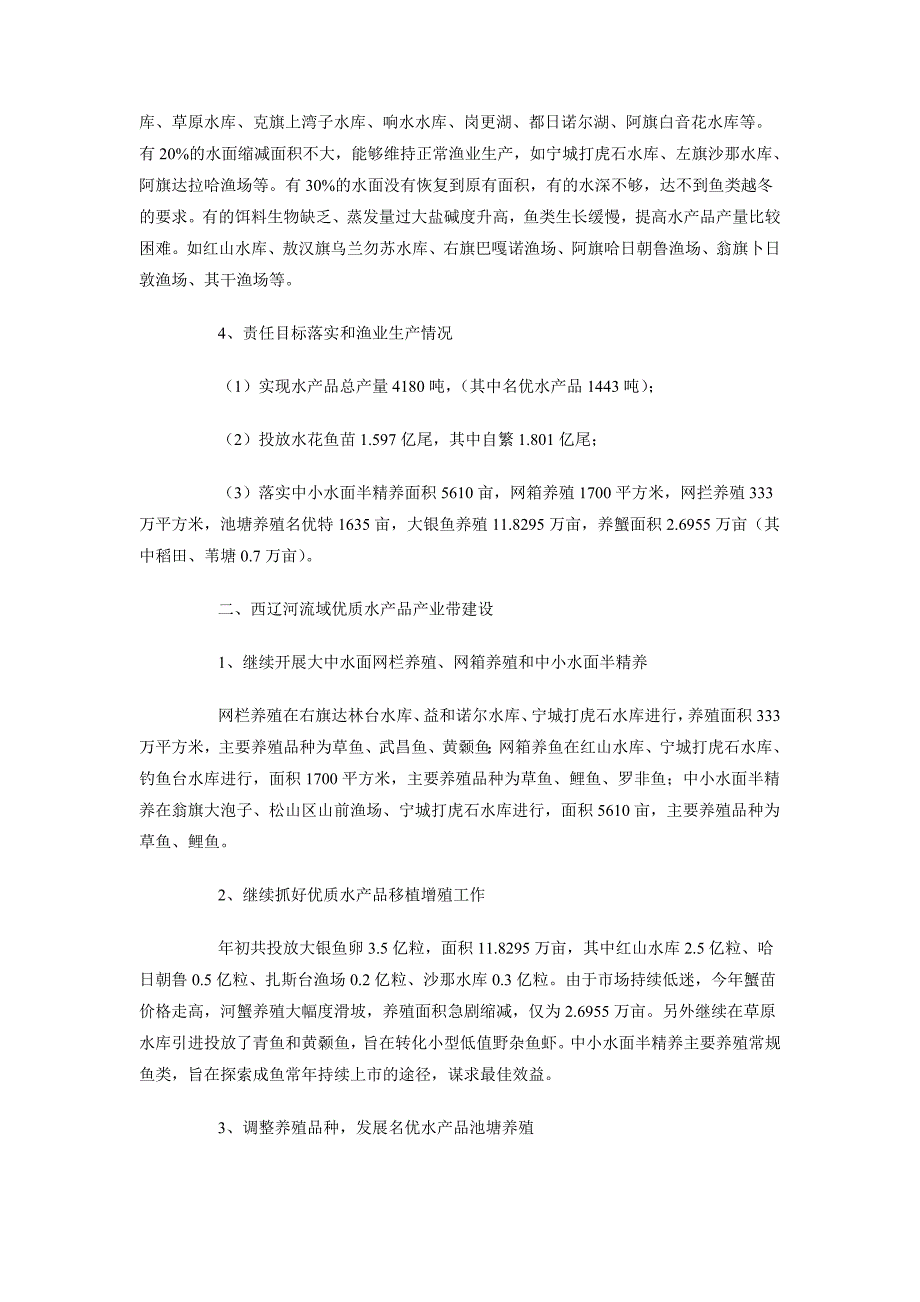 库、草原水库、克旗上湾子水库、响水水库、岗更湖、都日诺尔湖、阿旗白音花水库等。有 20%的水面缩减面积不大，能够维持正常渔业生产，如宁城打虎石水库、左旗沙那水库、阿旗达拉哈渔场等。有 30%的水面没有恢复到原有面积，有的水深不够，达不到鱼类越冬的要求。有的饵料生物缺乏、蒸发量过大盐碱度升高，鱼类生长缓慢，提高水产品产量比较困难。如红山水库、敖汉旗乌兰勿苏水库、右旗巴嘎诺渔场、阿旗哈日朝鲁渔场、翁旗卜日敦渔场、其干渔场等。

4、责任目标落实和渔业生产情况

（1）实现水产品总产量 4180 吨，（其中名优水产品 1443 吨）；

（2）投放水花鱼苗 1.597 亿尾，其中自繁 1.801 亿尾；

（3）落实中小水面半精养面积 5610 亩，网箱养殖 1700 平方米，网拦养殖 333 万平方米，池塘养殖名优特 1635 亩，大银鱼养殖 11.8295 万亩，养蟹面积 2.6955 万亩（其中稻田、苇塘 0.7 万亩）。

二、西辽河流域优质水产品产业带建设

1、继续开展大中水面网栏养殖、网箱养殖和中小水面半精养

网栏养殖在右旗达林台水库、益和诺尔水库、宁城打虎石水库进行，养殖面积 333 万平方米，主要养殖品种为草鱼、武昌鱼、黄颡鱼;网箱养鱼在红山水库、宁城打虎石水库、钓鱼台水库进行，面积 1700 平方米，主要养殖品种为草鱼、鲤鱼、罗非鱼；中小水面半精养在翁旗大泡子、松山区山前渔场、宁城打虎石水库进行，面积 5610 亩，主要养殖品种为草鱼、鲤鱼。

2、继续抓好优质水产品移植增殖工作

年初共投放大银鱼卵 3.5 亿粒，面积 11.8295 万亩，其中红山水库 2.5 亿粒、哈日朝鲁 0.5 亿粒、扎斯台渔场 0.2 亿粒、沙那水库 0.3 亿粒。由于市场持续低迷，今年蟹苗价格走高，河蟹养殖大幅度滑坡，养殖面积急剧缩减，仅为 2.6955 万亩。另外继续在草原水库引进投放了青鱼和黄颡鱼，旨在转化小型低值野杂鱼虾。中小水面半精养主要养殖常规鱼类，旨在探索成鱼常年持续上市的途径，谋求最佳效益。

3、调整养殖品种，发展名优水产品池塘养殖